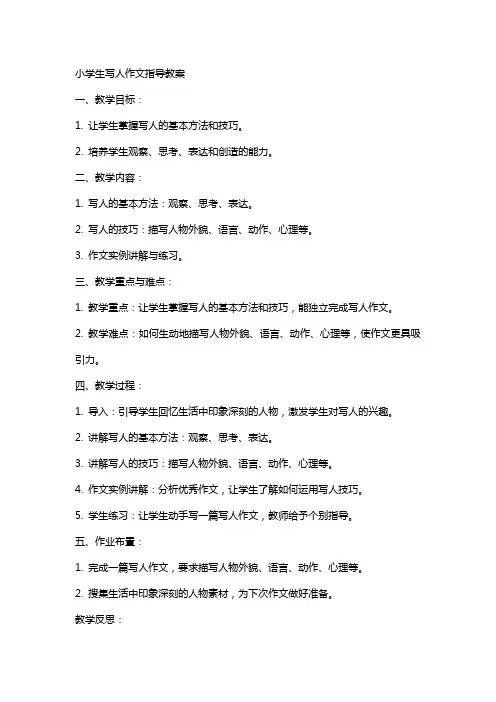 小学生写人作文指导教案

一、教学目标：

1. 让学生掌握写人的基本方法和技巧。

2. 培养学生观察、思考、表达和创造的能力。

二、教学内容：

1. 写人的基本方法：观察、思考、表达。

2. 写人的技巧：描写人物外貌、语言、动作、心理等。

3. 作文实例讲解与练习。

三、教学重点与难点：

1. 教学重点：让学生掌握写人的基本方法和技巧，能独立完成写人作文。

2. 教学难点：如何生动地描写人物外貌、语言、动作、心理等，使作文更具吸引力。

四、教学过程：

1. 导入：引导学生回忆生活中印象深刻的人物，激发学生对写人的兴趣。

2. 讲解写人的基本方法：观察、思考、表达。

3. 讲解写人的技巧：描写人物外貌、语言、动作、心理等。

4. 作文实例讲解：分析优秀作文，让学生了解如何运用写人技巧。

5. 学生练习：让学生动手写一篇写人作文，教师给予个别指导。

五、作业布置：

1. 完成一篇写人作文，要求描写人物外貌、语言、动作、心理等。

2. 搜集生活中印象深刻的人物素材，为下次作文做好准备。

教学反思：